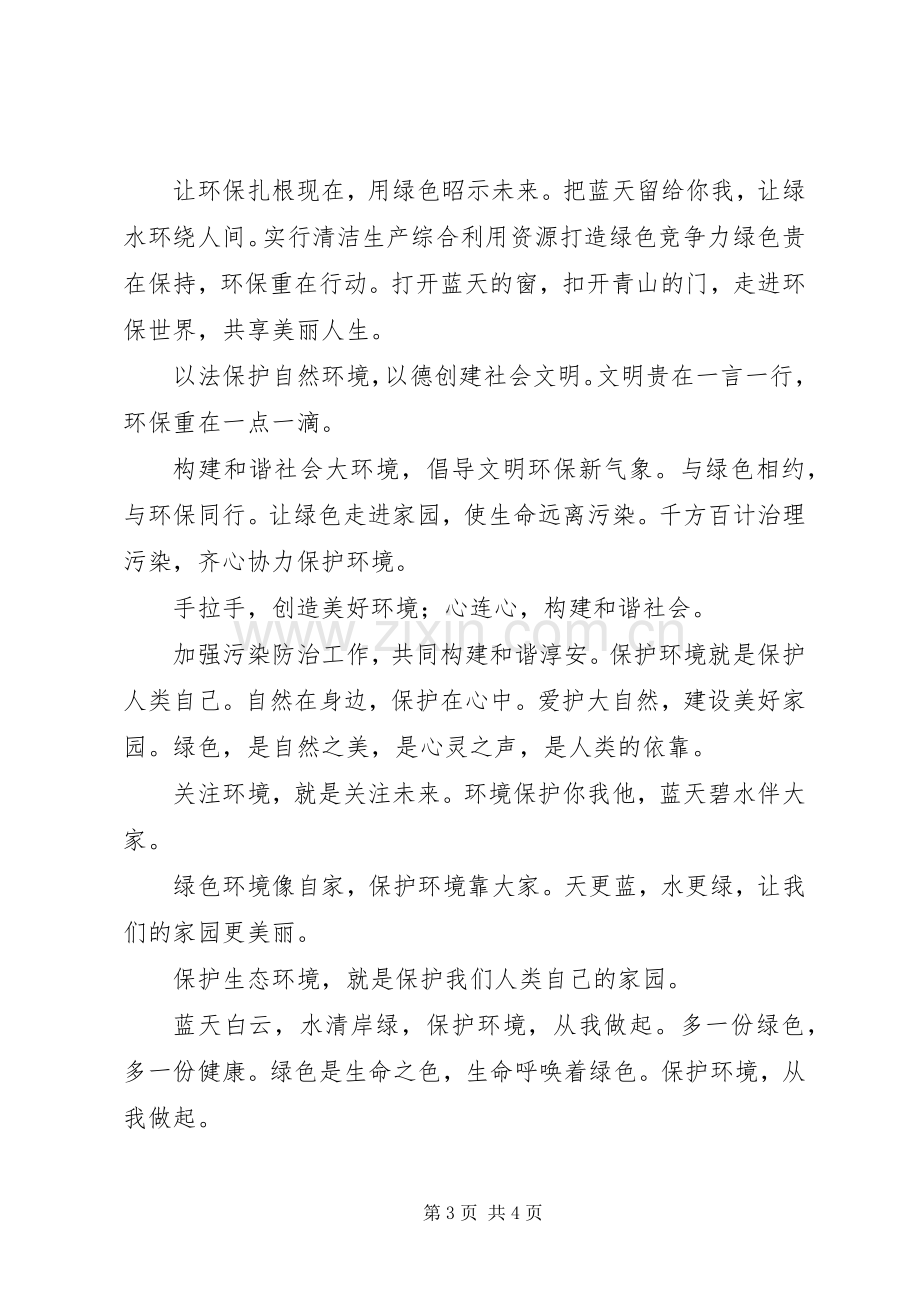 让环保扎根现在，用绿色昭示未来。把蓝天留给你我，让绿水环绕人间。实行清洁生产综合利用资源打造绿色竞争力绿色贵在保持，环保重在行动。打开蓝天的窗，扣开青山的门，走进环保世界，共享美丽人生。

以法保护自然环境，以德创建社会文明。文明贵在一言一行，环保重在一点一滴。

构建和谐社会大环境，倡导文明环保新气象。与绿色相约，与环保同行。让绿色走进家园，使生命远离污染。千方百计治理污染，齐心协力保护环境。

手拉手，创造美好环境；心连心，构建和谐社会。

加强污染防治工作，共同构建和谐淳安。保护环境就是保护人类自己。自然在身边，保护在心中。爱护大自然，建设美好家园。绿色，是自然之美，是心灵之声，是人类的依靠。

关注环境，就是关注未来。环境保护你我他，蓝天碧水伴大家。

绿色环境像自家，保护环境靠大家。天更蓝，水更绿，让我们的家园更美丽。

保护生态环境，就是保护我们人类自己的家园。

蓝天白云，水清岸绿，保护环境，从我做起。多一份绿色，多一份健康。绿色是生命之色，生命呼唤着绿色。保护环境，从我做起。

第3页 共4页

www.zixin.com.cn